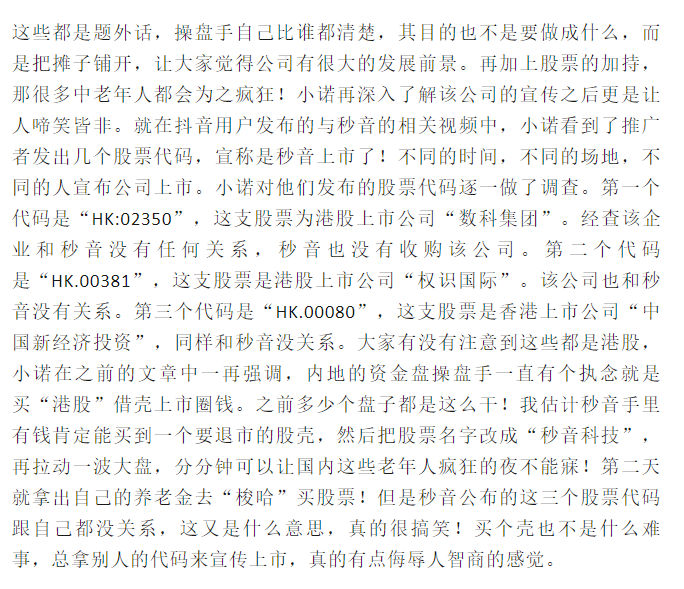 这些都是题外话，操盘手自己比谁都清楚，其目的也不是要做成什么，而是把摊子铺开，让大家觉得公司有很大的发展前景。再加上股票的加持，那很多中老年人都会为之疯狂！小诺再深入了解该公司的宣传之后更是让人啼笑皆非。就在抖音用户发布的与秒音的相关视频中，小诺看到了推广者发出几个股票代码，宣称是秒音上市了！不同的时间，不同的场地，不同的人宣布公司上市。小诺对他们发布的股票代码逐一做了调查。第一个代码是“HK:02350”，这支股票为港股上市公司“数科集团”。经查该企业和秒音没有任何关系，秒音也没有收购该公司。第二个代码是“HK.00381”，这支股票是港股上市公司“权识国际”。该公司也和秒音没有关系。第三个代码是“HK.00080”，这支股票是香港上市公司“中国新经济投资”，同样和秒音没关系。大家有没有注意到这些都是港股，小诺在之前的文章中一再强调，内地的资金盘操盘手一直有个执念就是买“港股”借壳上市圈钱。之前多少个盘子都是这么干！我估计秒音手里有钱肯定能买到一个要退市的股壳，然后把股票名字改成“秒音科技”，再拉动一波大盘，分分钟可以让国内这些老年人疯狂的夜不能寐！第二天就拿出自己的养老金去“梭哈”买股票！但是秒音公布的这三个股票代码跟自己都没关系，这又是什么意思，真的很搞笑！买个壳也不是什么难事，总拿别人的代码来宣传上市，真的有点侮辱人智商的感觉。